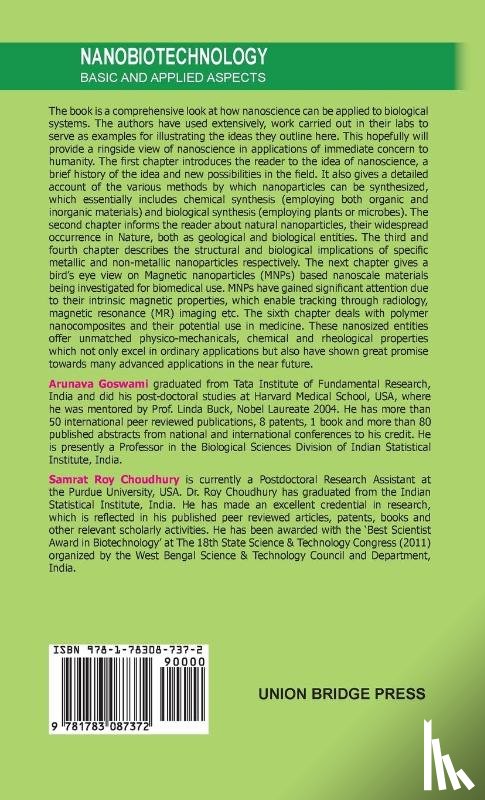 NANOBIOTECHNOLOGY
BASIC AND APPLIED ASPECTS

The book is a comprehensive look at how nanoscience can be applied to biological systems. The authors have used extensively, work carried out in their labs to serve as examples for illustrating the ideas they outline here. This hopefully will provide a ringside view of nanoscience in applications of immediate concern to humanity. The first chapter introduces the reader to the idea of nanoscience, a brief history of the idea and new possibilities in the field. It also gives a detailed account of the various methods by which nanoparticles can be synthesized, which essentially includes chemical synthesis (employing both organic and inorganic materials) and biological synthesis (employing plants or microbes). The second chapter informs the reader about natural nanoparticles, their widespread occurrence in Nature, both as geological and biological entities. The third and fourth chapter describes the structural and biological implications of specific metallic and non-metallic nanoparticles respectively. The next chapter gives a bird's eye view on Magnetic nanoparticles (MNPs) based nanoscale materials being investigated for biomedical use. MNPs have gained significant attention due to their intrinsic magnetic properties, which enable tracking through radiology, magnetic resonance (MR) imaging etc. The sixth chapter deals with polymer nanocomposites and their potential use in medicine. These nanosized entities offer unmatched physico-mechanicals, chemical and rheological properties which not only excel in ordinary applications but also have shown great promise towards many advanced applications in the near future.

Arunava Goswami graduated from Tata Institute of Fundamental Research, India and did his post-doctoral studies at Harvard Medical School, USA, where he was mentored by Prof. Linda Buck, Nobel Laureate 2004. He has more than 50 international peer reviewed publications, 8 patents, 1 book and more than 80 published abstracts from national and international conferences to his credit. He is presently a Professor in the Biological Sciences Division of Indian Statistical Institute, India.

Samrat Roy Choudhury is currently a Postdoctoral Research Assistant at the Purdue University, USA. Dr. Roy Choudhury has graduated from the Indian Statistical Institute, India. He has made an excellent credential in research, which is reflected in his published peer reviewed articles, patents, books and other relevant scholarly activities. He has been awarded with the 'Best Scientist Award in Biotechnology' at The 18th State Science & Technology Congress (2011) organized by the West Bengal Science & Technology Council and Department, India.

ISBN 978-1-78308-737-2
90000
9 781783 087372

UNION BRIDGE PRESS